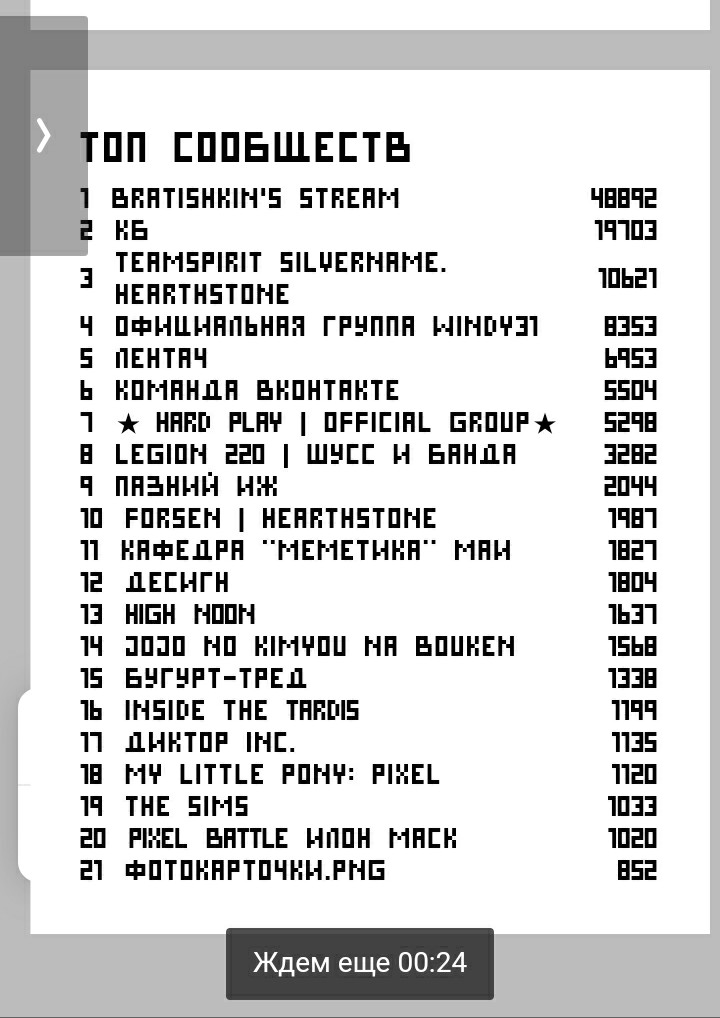 ТОП СООБЩЕСТВ

| | | |
|---|---|---|
| 1 | BRATISHKIN'S STREAM | 48892 |
| 2 | КБ | 19703 |
| 3 | TEAMSPIRIT SILVERNAME. HEARTHSTONE | 10621 |
| 4 | ОФИЦИАЛЬНАЯ ГРУППА WINDY31 | 8353 |
| 5 | ЛЕНТАЧ | 6953 |
| 6 | КОМАНДА ВКОНТАКТЕ | 5504 |
| 7 | ★ HARD PLAY \| OFFICIAL GROUP★ | 5298 |
| 8 | LEGION 220 \| ШУСС И БАНДА | 3282 |
| 9 | ПАЗНИЙ ИЖ | 2044 |
| 10 | FORSEN \| HEARTHSTONE | 1987 |
| 11 | КАФЕДРА "МЕМЕТИКА" МАИ | 1827 |
| 12 | ДЕСИГН | 1804 |
| 13 | HIGH NOON | 1637 |
| 14 | JOJO NO KIMYOU NA BOUKEN | 1568 |
| 15 | БУГУРТ-ТРЕД | 1338 |
| 16 | INSIDE THE TARDIS | 1199 |
| 17 | ДИКТОР INC. | 1135 |
| 18 | MY LITTLE PONY: PIXEL | 1120 |
| 19 | THE SIMS | 1033 |
| 20 | PIXEL BATTLE ИЛОН МАСК | 1020 |
| 21 | ФОТОКАРТОЧКИ.PNG | 852 |

Ждем еще 00:24